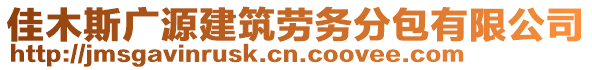 佳木斯广源建筑劳务分包有限公司
http://jmsgavinrusk.cn.coovee.com